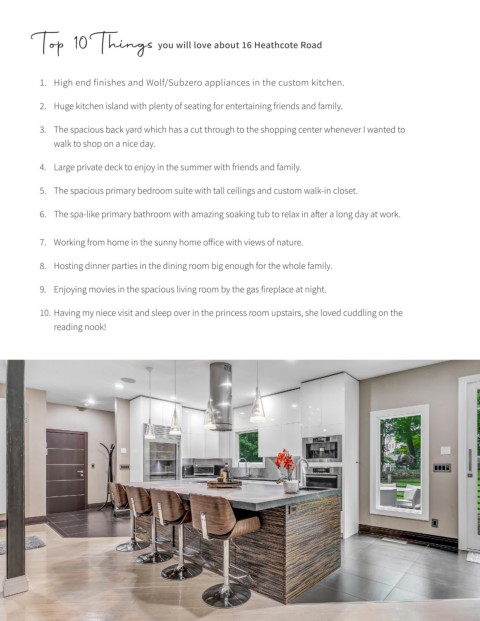 Top 10 Things you will love about 16 Heathcote Road

1. High end finishes and Wolf/Subzero appliances in the custom kitchen.

2. Huge kitchen island with plenty of seating for entertaining friends and family.

3. The spacious back yard which has a cut through to the shopping center whenever I wanted to walk to shop on a nice day.

4. Large private deck to enjoy in the summer with friends and family.

5. The spacious primary bedroom suite with tall ceilings and custom walk-in closet.

6. The spa-like primary bathroom with amazing soaking tub to relax in after a long day at work.

7. Working from home in the sunny home office with views of nature.

8. Hosting dinner parties in the dining room big enough for the whole family.

9. Enjoying movies in the spacious living room by the gas fireplace at night.

10. Having my niece visit and sleep over in the princess room upstairs, she loved cuddling on the reading nook!